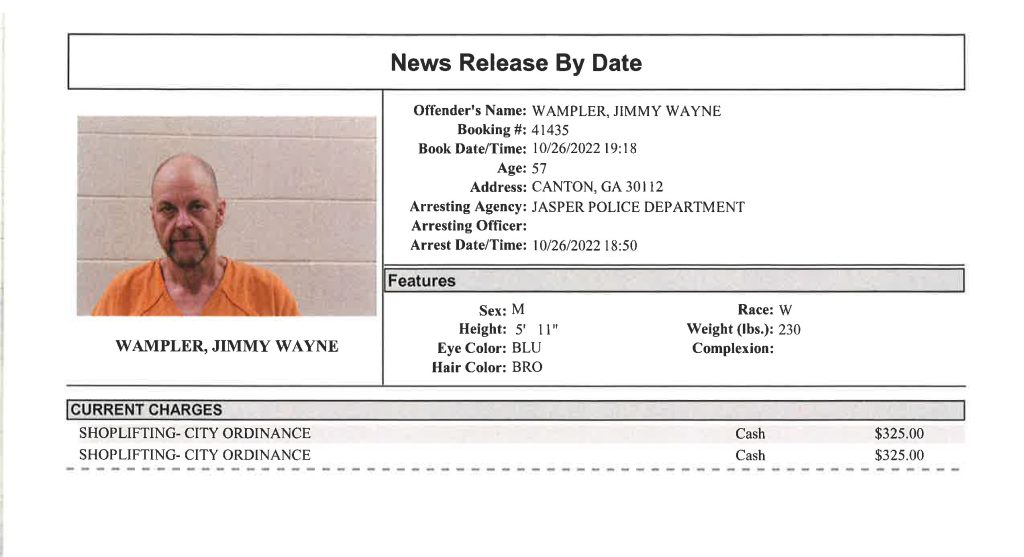 News Release By Date

WAMPLER, JIMMY WAYNE

Offender's Name: WAMPLER, JIMMY WAYNE
Booking #: 41435
Book Date/Time: 10/26/2022 19:18
Age: 57
Address: CANTON, GA 30112
Arresting Agency: JASPER POLICE DEPARTMENT
Arresting Officer:
Arrest Date/Time: 10/26/2022 18:50

Features

Sex: M
Height: 5' 11"
Eye Color: BLU
Hair Color: BRO

Race: W
Weight (lbs.): 230
Complexion:

CURRENT CHARGES

SHOPLIFTING- CITY ORDINANCE Cash $325.00
SHOPLIFTING- CITY ORDINANCE Cash $325.00